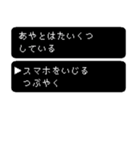 あやとはたいくつ
している

▶スマホをいじる
つぶやく